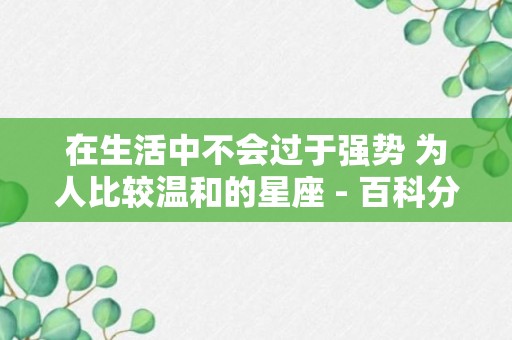 在生活中不会过于强势 为人比较温和的星座 - 百科分